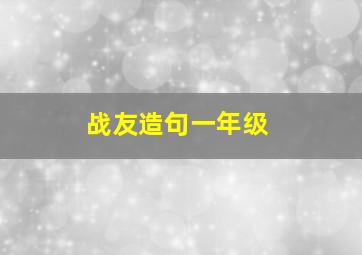 战友造句一年级